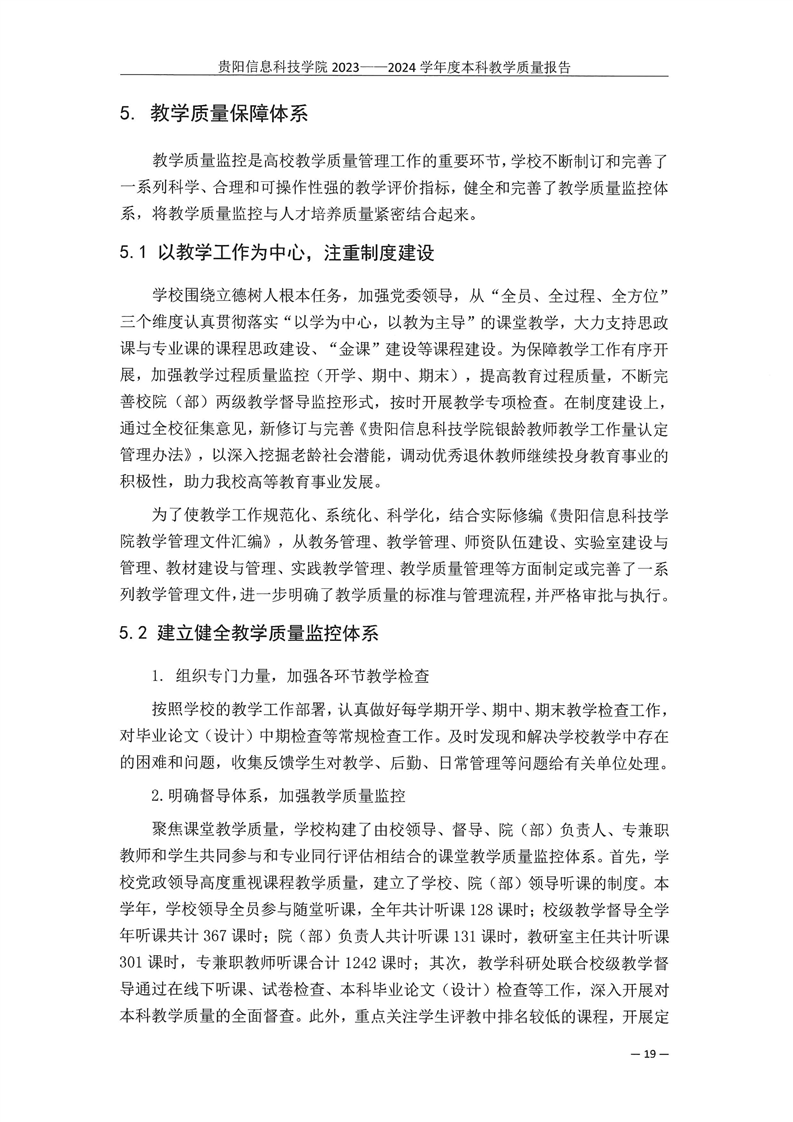 贵阳信息科技学院 2023——2024 学年度本科教学质量报告

5. 教学质量保障体系

教学质量监控是高校教学质量管理工作的重要环节，学校不断制订和完善了一系列科学、合理和可操作性强的教学评价指标，健全和完善了教学质量监控体系，将教学质量监控与人才培养质量紧密结合起来。

5.1 以教学工作为中心，注重制度建设

学校围绕立德树人根本任务，加强党委领导，从“全员、全过程、全方位”三个维度认真贯彻落实“以学为中心，以教为主导”的课堂教学，大力支持思政课与专业课的课程思政建设、“金课”建设等课程建设。为保障教学工作有序开展，加强教学过程质量监控（开学、期中、期末），提高教育过程质量，不断完善校院（部）两级教学督导监控形式，按时开展教学专项检查。在制度建设上，通过全校征集意见，新修订与完善《贵阳信息科技学院银龄教师教学工作量认定管理办法》，以深入挖掘老龄社会潜能，调动优秀退休教师继续投身教育事业的积极性，助力我校高等教育事业发展。

为了使教学工作规范化、系统化、科学化，结合实际修编《贵阳信息科技学院教学管理文件汇编》，从教务管理、教学管理、师资队伍建设、实验室建设与管理、教材建设与管理、实践教学管理、教学质量管理等方面制定或完善了一系列教学管理文件，进一步明确了教学质量的标准与管理流程，并严格审批与执行。

5.2 建立健全教学质量监控体系

1. 组织专门力量，加强各环节教学检查

按照学校的教学工作部署，认真做好每学期开学、期中、期末教学检查工作，对毕业论文（设计）中期检查等常规检查工作。及时发现和解决学校教学中存在的困难和问题，收集反馈学生对教学、后勤、日常管理等问题给有关单位处理。

2.明确督导体系，加强教学质量监控

聚焦课堂教学质量，学校构建了由校领导、督导、院（部）负责人、专兼职教师和学生共同参与和专业同行评估相结合的课堂教学质量监控体系。首先，学校党政领导高度重视课程教学质量，建立了学校、院（部）领导听课的制度。本学年，学校领导全员参与随堂听课，全年共计听课 128 课时；校级教学督导全学年听课共计 367 课时；院（部）负责人共计听课 131 课时，教研室主任共计听课 301 课时，专兼职教师听课合计 1242 课时；其次，教学科研处联合校级教学督导通过在线下听课、试卷检查、本科毕业论文（设计）检查等工作，深入开展对本科教学质量的全面督查。此外，重点关注学生评教中排名较低的课程，开展定

— 19 —